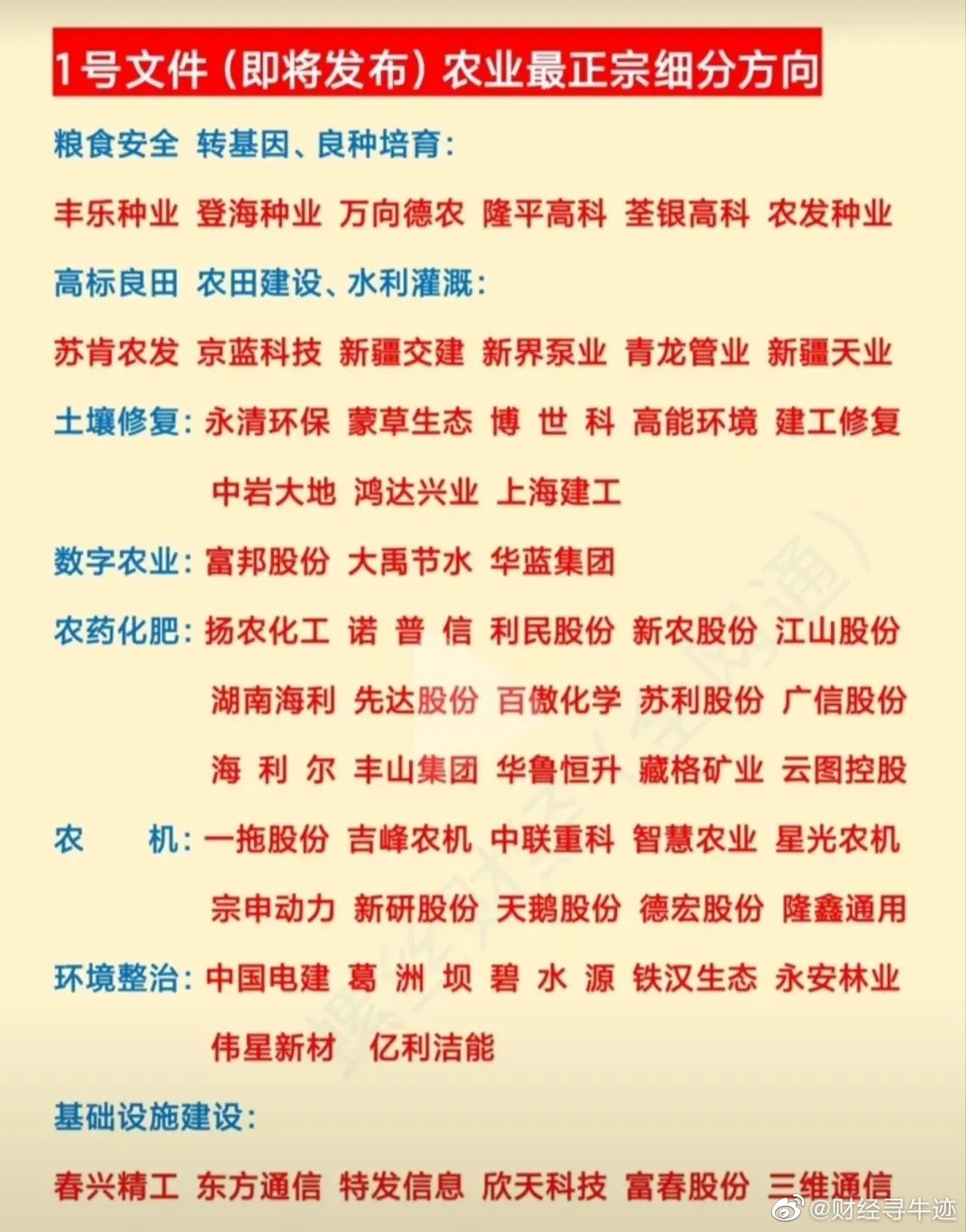 1号文件（即将发布）农业最正宗细分方向

粮食安全 转基因、良种培育：

丰乐种业 登海种业 万向德农 隆平高科 荃银高科 农发种业

高标良田 农田建设、水利灌溉：

苏肯农发 京蓝科技 新疆交建 新界泵业 青龙管业 新疆天业

土壤修复：永清环保 蒙草生态 博世科 高能环境 建工修复 中岩大地 鸿达兴业 上海建工

数字农业：富邦股份 大禹节水 华蓝集团

农药化肥：扬农化工 诺普信 利民股份 新农股份 江山股份 湖南海利 先达股份 百傲化学 苏利股份 广信股份 海利尔 丰山集团 华鲁恒升 藏格矿业 云图控股

农机：一拖股份 吉峰农机 中联重科 智慧农业 星光农机 宗申动力 新研股份 天鹅股份 德宏股份 隆鑫通用

环境整治：中国电建 葛洲坝 碧水源 铁汉生态 永安林业 伟星新材 亿利洁能

基础设施建设：

春兴精工 东方通信 特发信息 欣天科技 富春股份 三维通信

@财经寻牛迹